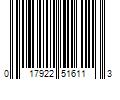 0 17922 51611 3